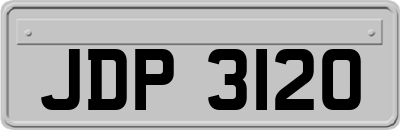 JDP 3120